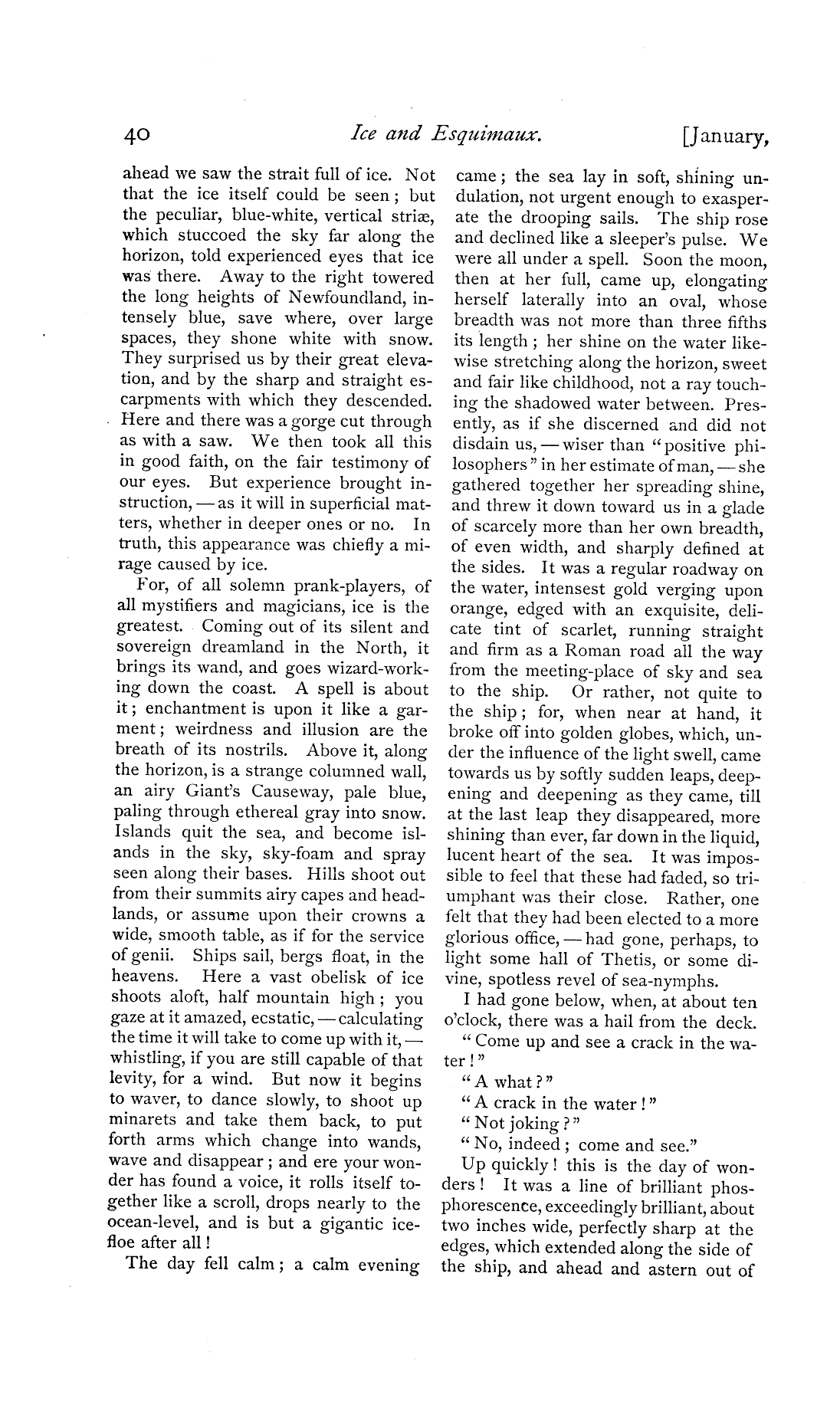 40 Ice and Esquimaux. [January,

ahead we saw the strait full of ice. Not that the ice itself could be seen; but the peculiar, blue-white, vertical striæ, which stuccoed the sky far along the horizon, told experienced eyes that ice was there. Away to the right towered the long heights of Newfoundland, intensely blue, save where, over large spaces, they shone white with snow. They surprised us by their great elevation, and by the sharp and straight escarpments with which they descended. Here and there was a gorge cut through as with a saw. We then took all this in good faith, on the fair testimony of our eyes. But experience brought instruction, — as it will in superficial matters, whether in deeper ones or no. In truth, this appearance was chiefly a mirage caused by ice.

For, of all solemn prank-players, of all mystifiers and magicians, ice is the greatest. Coming out of its silent and sovereign dreamland in the North, it brings its wand, and goes wizard-working down the coast. A spell is about it; enchantment is upon it like a garment; weirdness and illusion are the breath of its nostrils. Above it, along the horizon, is a strange columned wall, an airy Giant's Causeway, pale blue, paling through ethereal gray into snow. Islands quit the sea, and become islands in the sky, sky-foam and spray seen along their bases. Hills shoot out from their summits airy capes and headlands, or assume upon their crowns a wide, smooth table, as if for the service of genii. Ships sail, bergs float, in the heavens. Here a vast obelisk of ice shoots aloft, half mountain high; you gaze at it amazed, ecstatic, — calculating the time it will take to come up with it, — whistling, if you are still capable of that levity, for a wind. But now it begins to waver, to dance slowly, to shoot up minarets and take them back, to put forth arms which change into wands, wave and disappear; and ere your wonder has found a voice, it rolls itself together like a scroll, drops nearly to the ocean-level, and is but a gigantic ice-floe after all!

The day fell calm; a calm evening came; the sea lay in soft, shining undulation, not urgent enough to exasperate the drooping sails. The ship rose and declined like a sleeper's pulse. We were all under a spell. Soon the moon, then at her full, came up, elongating herself laterally into an oval, whose breadth was not more than three fifths its length; her shine on the water likewise stretching along the horizon, sweet and fair like childhood, not a ray touching the shadowed water between. Presently, as if she discerned and did not disdain us, — wiser than "positive philosophers" in her estimate of man, — she gathered together her spreading shine, and threw it down toward us in a glade of scarcely more than her own breadth, of even width, and sharply defined at the sides. It was a regular roadway on the water, intensest gold verging upon orange, edged with an exquisite, delicate tint of scarlet, running straight and firm as a Roman road all the way from the meeting-place of sky and sea to the ship. Or rather, not quite to the ship; for, when near at hand, it broke off into golden globes, which, under the influence of the light swell, came towards us by softly sudden leaps, deepening and deepening as they came, till at the last leap they disappeared, more shining than ever, far down in the liquid, lucent heart of the sea. It was impossible to feel that these had faded, so triumphant was their close. Rather, one felt that they had been elected to a more glorious office, — had gone, perhaps, to light some hall of Thetis, or some divine, spotless revel of sea-nymphs.

I had gone below, when, at about ten o'clock, there was a hail from the deck.

"Come up and see a crack in the water!"

"A what?"

"A crack in the water!"

"Not joking?"

"No, indeed; come and see."

Up quickly! this is the day of wonders! It was a line of brilliant phosphorescence, exceedingly brilliant, about two inches wide, perfectly sharp at the edges, which extended along the side of the ship, and ahead and astern out of